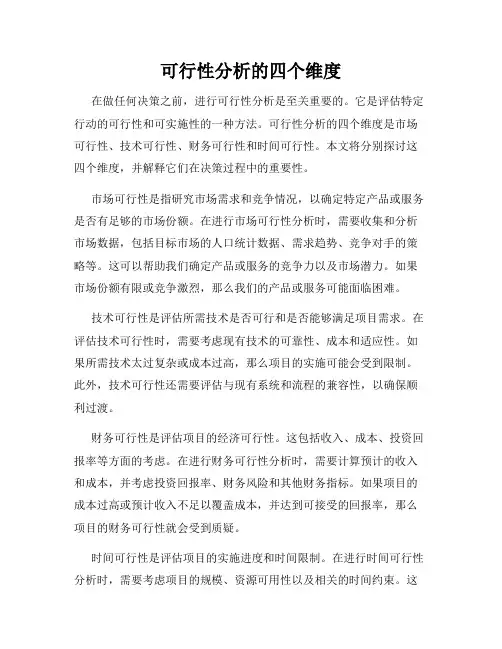 可行性分析的四个维度

在做任何决策之前，进行可行性分析是至关重要的。它是评估特定行动的可行性和可实施性的一种方法。可行性分析的四个维度是市场可行性、技术可行性、财务可行性和时间可行性。本文将分别探讨这四个维度，并解释它们在决策过程中的重要性。

市场可行性是指研究市场需求和竞争情况，以确定特定产品或服务是否有足够的市场份额。在进行市场可行性分析时，需要收集和分析市场数据，包括目标市场的人口统计数据、需求趋势、竞争对手的策略等。这可以帮助我们确定产品或服务的竞争力以及市场潜力。如果市场份额有限或竞争激烈，那么我们的产品或服务可能面临困难。

技术可行性是评估所需技术是否可行和是否能够满足项目需求。在评估技术可行性时，需要考虑现有技术的可靠性、成本和适应性。如果所需技术太过复杂或成本过高，那么项目的实施可能会受到限制。此外，技术可行性还需要评估与现有系统和流程的兼容性，以确保顺利过渡。

财务可行性是评估项目的经济可行性。这包括收入、成本、投资回报率等方面的考虑。在进行财务可行性分析时，需要计算预计的收入和成本，并考虑投资回报率、财务风险和其他财务指标。如果项目的成本过高或预计收入不足以覆盖成本，并达到可接受的回报率，那么项目的财务可行性就会受到质疑。

时间可行性是评估项目的实施进度和时间限制。在进行时间可行性分析时，需要考虑项目的规模、资源可用性以及相关的时间约束。这